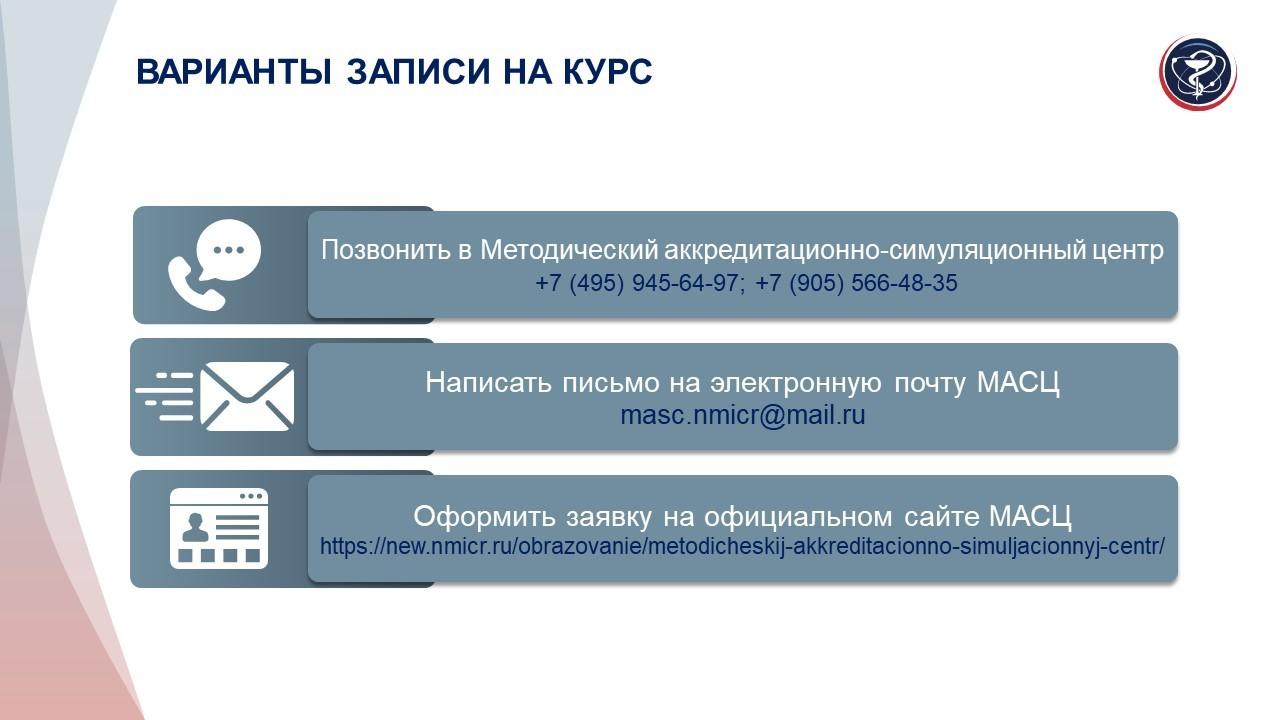 ВАРИАНТЫ ЗАПИСИ НА КУРС

Позвонить в Методический аккредитационно-симуляционный центр
+7 (495) 945-64-97; +7 (905) 566-48-35

Написать письмо на электронную почту МАСЦ
masc.nmicr@mail.ru

Оформить заявку на официальном сайте МАСЦ
https://new.nmicr.ru/obrazovanie/metodicheskij-akkreditacionno-simuljacionnyj-centr/